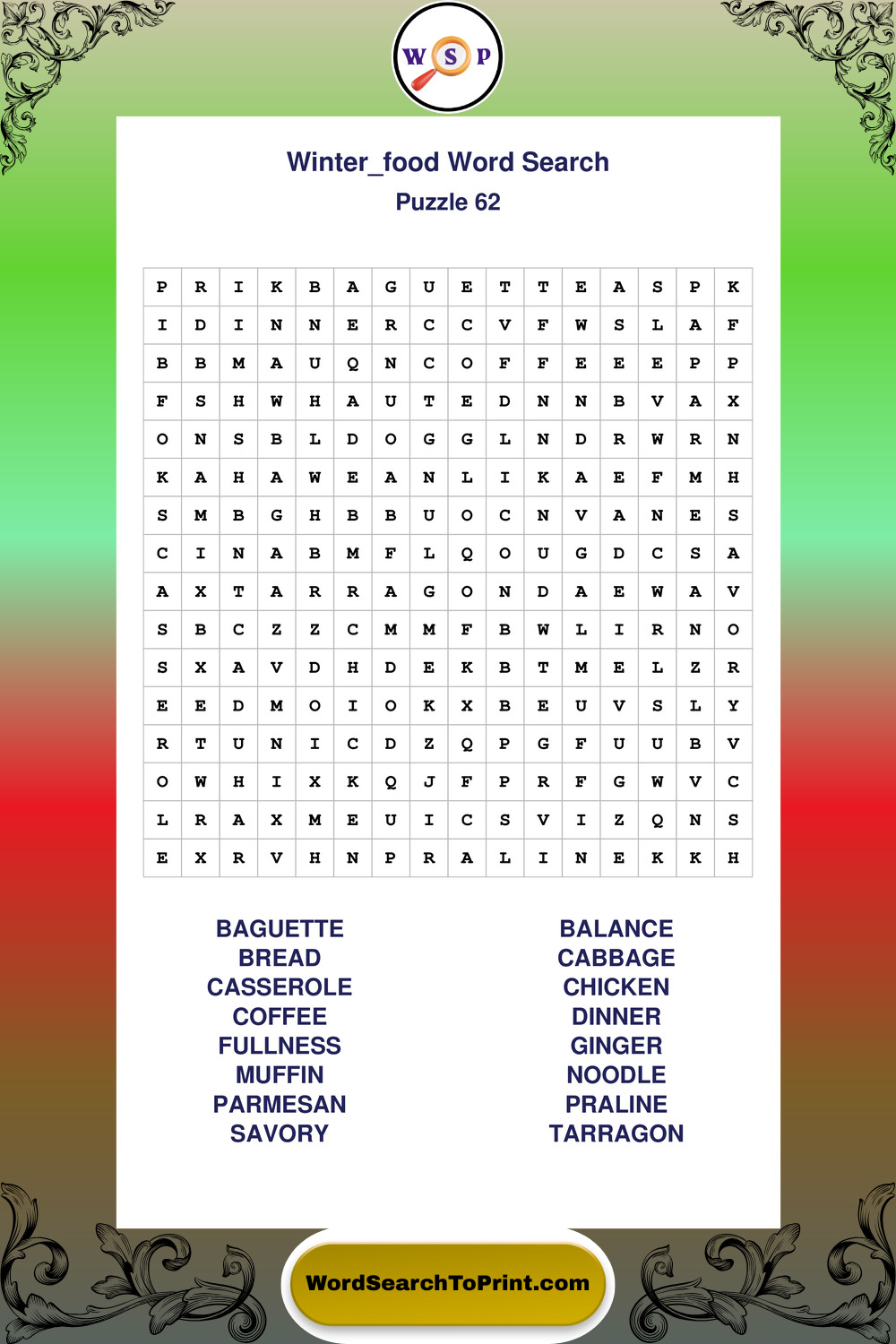 W S P

Winter_food Word Search
Puzzle 62

| P | R | I | K | B | A | G | U | E | T | T | E | A | S | P | K |
|---|---|---|---|---|---|---|---|---|---|---|---|---|---|---|---|
| I | D | I | N | N | E | R | C | C | V | F | W | S | L | A | F |
| B | B | M | A | U | Q | N | C | O | F | F | E | E | E | P | P |
| F | S | H | W | H | A | U | T | E | D | N | N | B | V | A | X |
| O | N | S | B | L | D | O | G | G | L | N | D | R | W | R | N |
| K | A | H | A | W | E | A | N | L | I | K | A | E | F | M | H |
| S | M | B | G | H | B | B | U | O | C | N | V | A | N | E | S |
| C | I | N | A | B | M | F | L | Q | O | U | G | D | C | S | A |
| A | X | T | A | R | R | A | G | O | N | D | A | E | W | A | V |
| S | B | C | Z | Z | C | M | M | F | B | W | L | I | R | N | O |
| S | X | A | V | D | H | D | E | K | B | T | M | E | L | Z | R |
| E | E | D | M | O | I | O | K | X | B | E | U | V | S | L | Y |
| R | T | U | N | I | C | D | Z | Q | P | G | F | U | U | B | V |
| O | W | H | I | X | K | Q | J | F | P | R | F | G | W | V | C |
| L | R | A | X | M | E | U | I | C | S | V | I | Z | Q | N | S |
| E | X | R | V | H | N | P | R | A | L | I | N | E | K | K | H |

BAGUETTE
BREAD
CASSEROLE
COFFEE
FULLNESS
MUFFIN
PARMESAN
SAVORY

BALANCE
CABBAGE
CHICKEN
DINNER
GINGER
NOODLE
PRALINE
TARRAGON

WordSearchToPrint.com